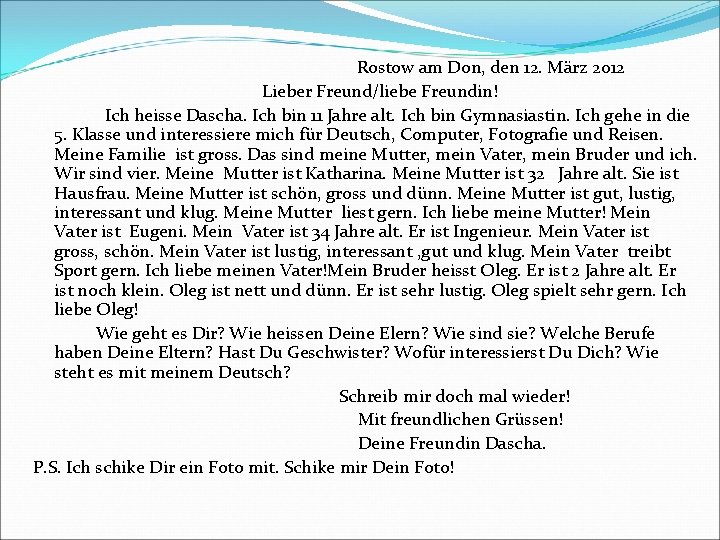 Rostow am Don, den 12. März 2012

Lieber Freund/liebe Freundin!

Ich heisse Dascha. Ich bin 11 Jahre alt. Ich bin Gymnasiastin. Ich gehe in die 5. Klasse und interessiere mich für Deutsch, Computer, Fotografie und Reisen. Meine Familie ist gross. Das sind meine Mutter, mein Vater, mein Bruder und ich. Wir sind vier. Meine Mutter ist Katharina. Meine Mutter ist 32 Jahre alt. Sie ist Hausfrau. Meine Mutter ist schön, gross und dünn. Meine Mutter ist gut, lustig, interessant und klug. Meine Mutter liest gern. Ich liebe meine Mutter! Mein Vater ist Eugeni. Mein Vater ist 34 Jahre alt. Er ist Ingenieur. Mein Vater ist gross, schön. Mein Vater ist lustig, interessant ,gut und klug. Mein Vater treibt Sport gern. Ich liebe meinen Vater!Mein Bruder heisst Oleg. Er ist 2 Jahre alt. Er ist noch klein. Oleg ist nett und dünn. Er ist sehr lustig. Oleg spielt sehr gern. Ich liebe Oleg!

Wie geht es Dir? Wie heissen Deine Elern? Wie sind sie? Welche Berufe haben Deine Eltern? Hast Du Geschwister? Wofür interessierst Du Dich? Wie steht es mit meinem Deutsch?

Schreib mir doch mal wieder!
Mit freundlichen Grüssen!
Deine Freundin Dascha.

P.S. Ich schike Dir ein Foto mit. Schike mir Dein Foto!